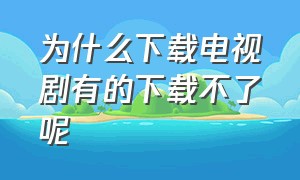 为什么下载电视剧有的下载不了呢